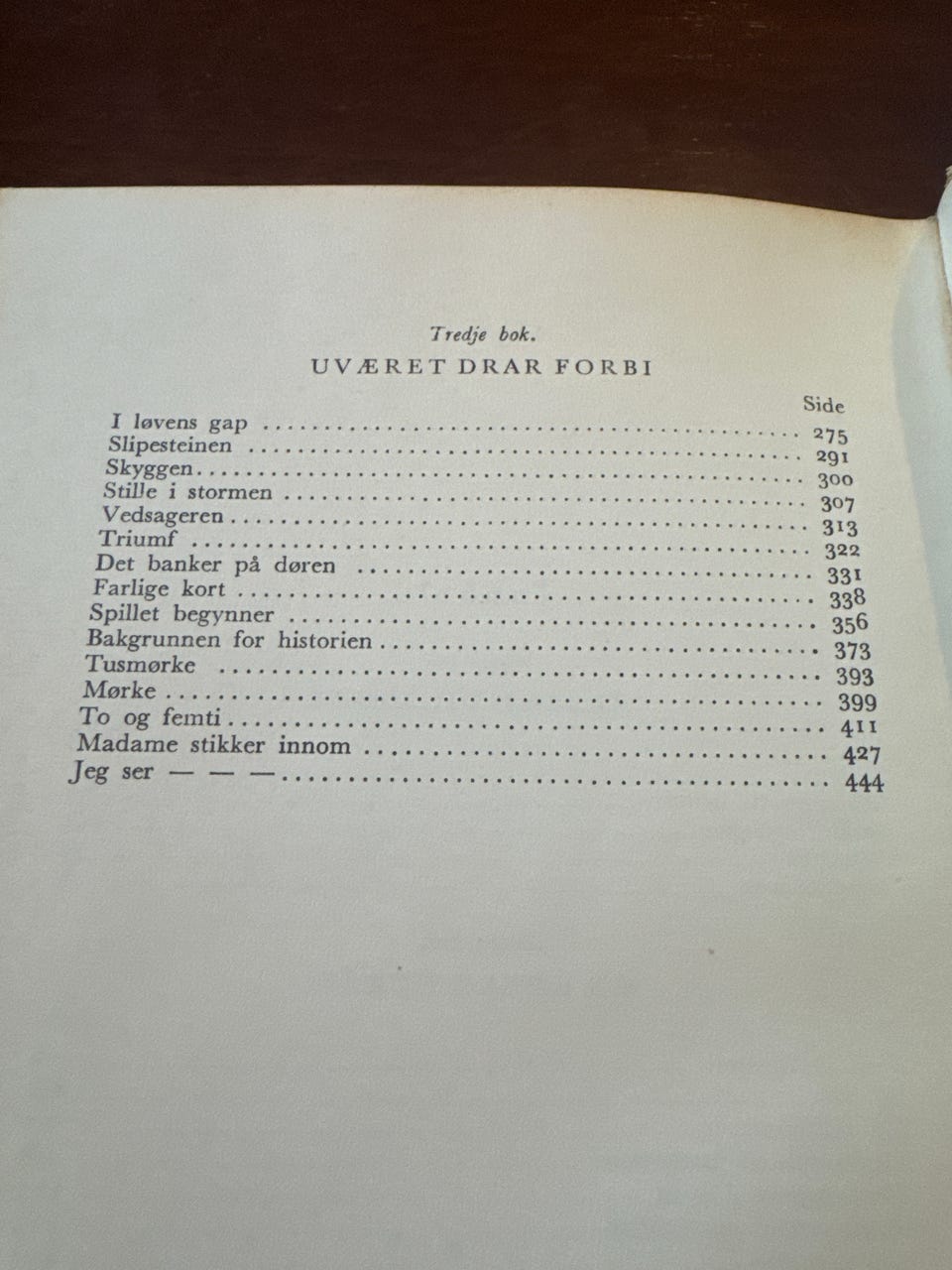 Tredje bok.

UVÆRET DRAR FORBI

Side

I løvens gap 275
Slipesteinen 291
Skyggen 300
Stille i stormen 307
Vedsageren 313
Triumf 322
Det banker på døren 331
Farlige kort 338
Spillet begynner 356
Bakgrunnen for historien 373
Tusmørke 393
Mørke 399
To og femti 411
Madame stikker innom 427
Jeg ser — — — 444